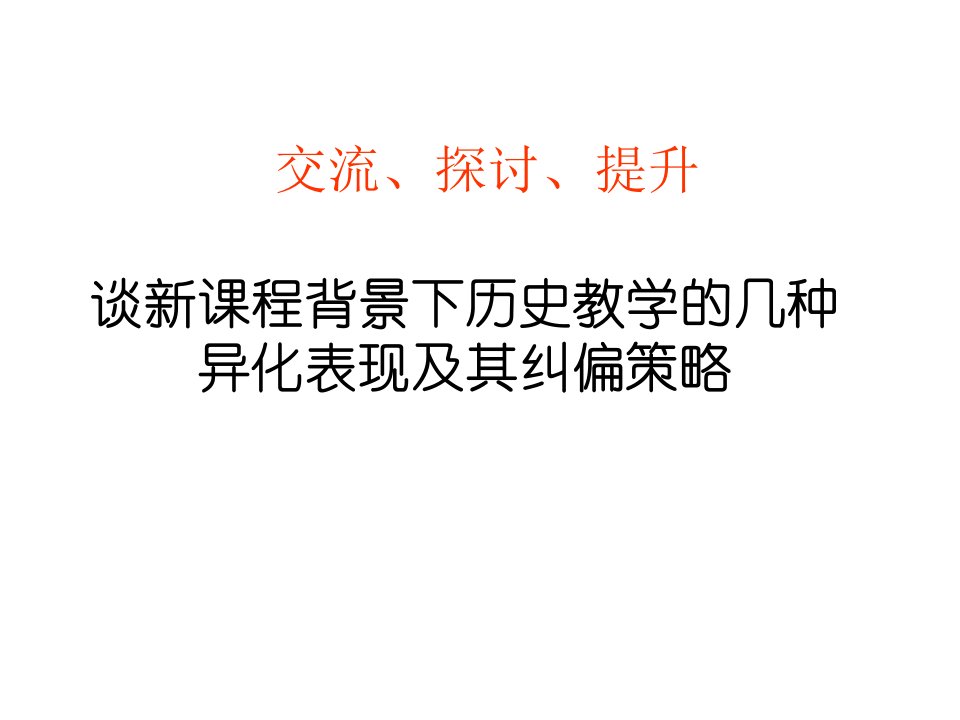 交流、探讨、提升

谈新课程背景下历史教学的几种异化表现及其纠偏策略